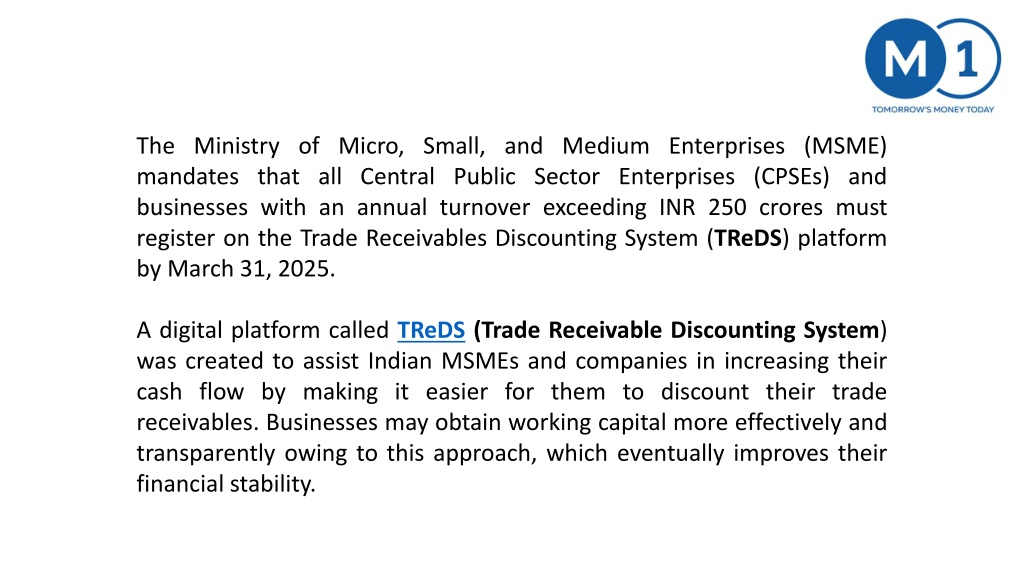 M 1
TOMORROW'S MONEY TODAY

The Ministry of Micro, Small, and Medium Enterprises (MSME) mandates that all Central Public Sector Enterprises (CPSEs) and businesses with an annual turnover exceeding INR 250 crores must register on the Trade Receivables Discounting System (TReDS) platform by March 31, 2025.

A digital platform called TReDS (Trade Receivable Discounting System) was created to assist Indian MSMEs and companies in increasing their cash flow by making it easier for them to discount their trade receivables. Businesses may obtain working capital more effectively and transparently owing to this approach, which eventually improves their financial stability.